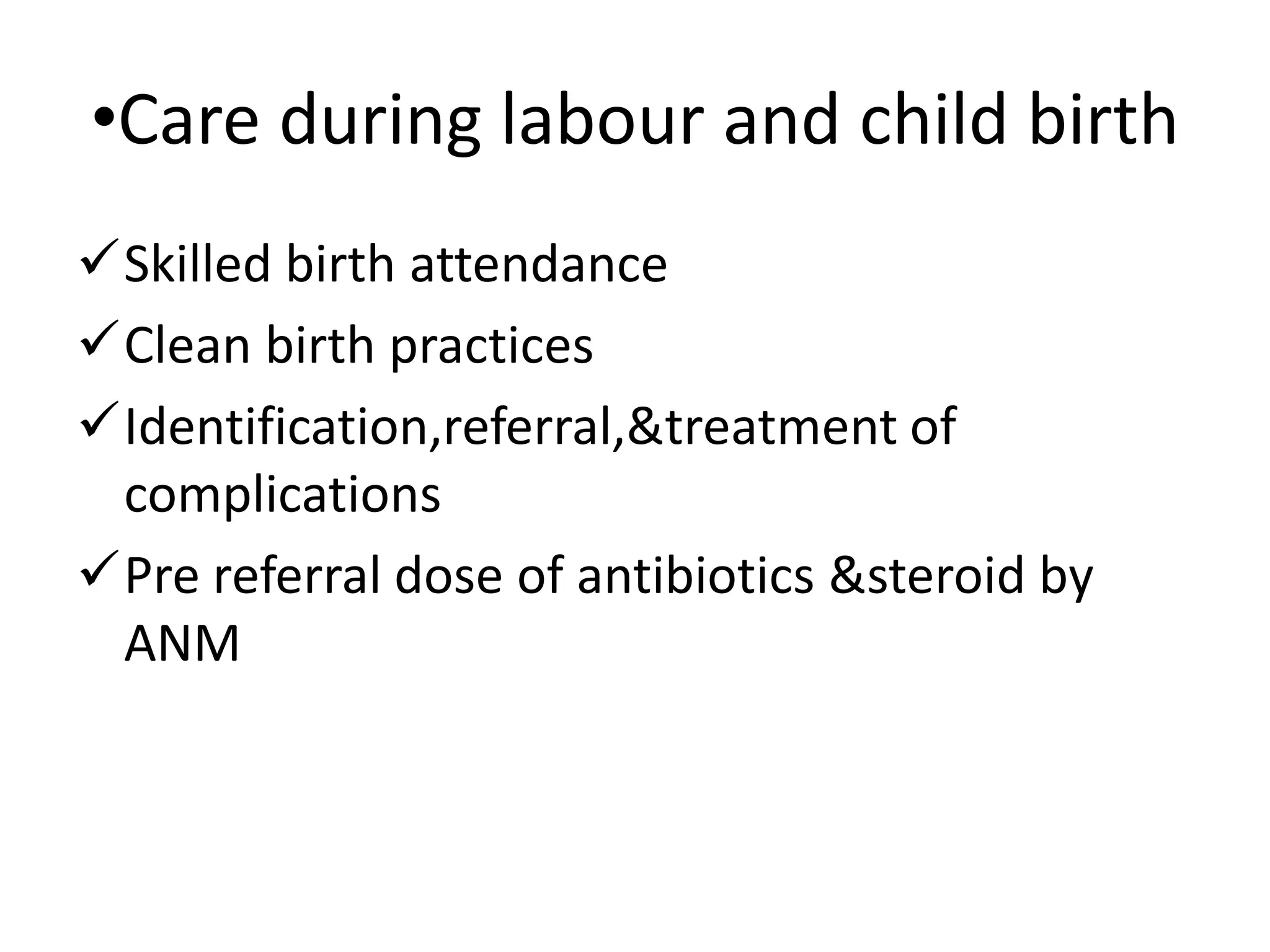 •Care during labour and child birth

✓Skilled birth attendance
✓Clean birth practices
✓Identification,referral,&treatment of complications
✓Pre referral dose of antibiotics &steroid by ANM